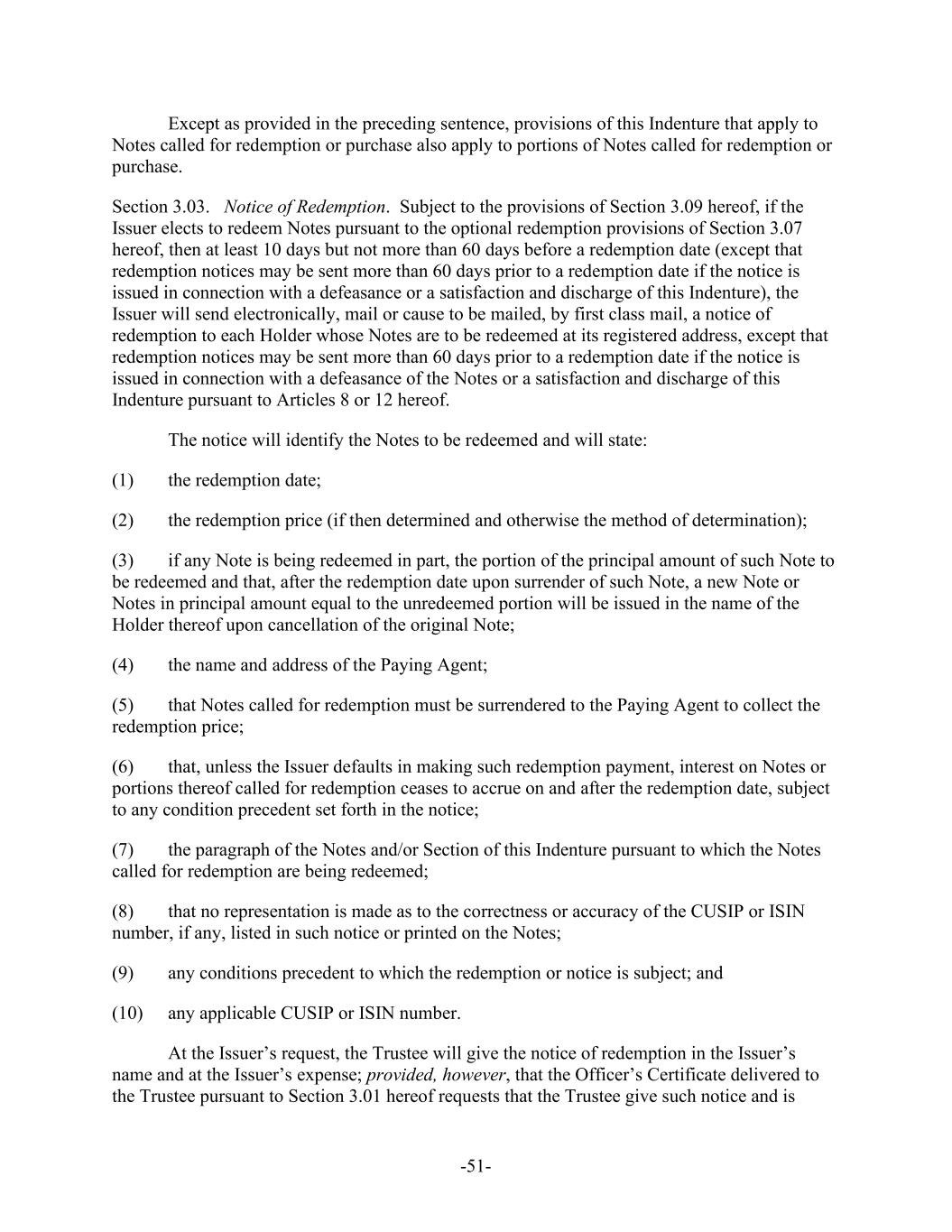 Except as provided in the preceding sentence, provisions of this Indenture that apply to Notes called for redemption or purchase also apply to portions of Notes called for redemption or purchase.

Section 3.03. Notice of Redemption. Subject to the provisions of Section 3.09 hereof, if the Issuer elects to redeem Notes pursuant to the optional redemption provisions of Section 3.07 hereof, then at least 10 days but not more than 60 days before a redemption date (except that redemption notices may be sent more than 60 days prior to a redemption date if the notice is issued in connection with a defeasance or a satisfaction and discharge of this Indenture), the Issuer will send electronically, mail or cause to be mailed, by first class mail, a notice of redemption to each Holder whose Notes are to be redeemed at its registered address, except that redemption notices may be sent more than 60 days prior to a redemption date if the notice is issued in connection with a defeasance of the Notes or a satisfaction and discharge of this Indenture pursuant to Articles 8 or 12 hereof.

The notice will identify the Notes to be redeemed and will state:

(1) the redemption date;

(2) the redemption price (if then determined and otherwise the method of determination);

(3) if any Note is being redeemed in part, the portion of the principal amount of such Note to be redeemed and that, after the redemption date upon surrender of such Note, a new Note or Notes in principal amount equal to the unredeemed portion will be issued in the name of the Holder thereof upon cancellation of the original Note;

(4) the name and address of the Paying Agent;

(5) that Notes called for redemption must be surrendered to the Paying Agent to collect the redemption price;

(6) that, unless the Issuer defaults in making such redemption payment, interest on Notes or portions thereof called for redemption ceases to accrue on and after the redemption date, subject to any condition precedent set forth in the notice;

(7) the paragraph of the Notes and/or Section of this Indenture pursuant to which the Notes called for redemption are being redeemed;

(8) that no representation is made as to the correctness or accuracy of the CUSIP or ISIN number, if any, listed in such notice or printed on the Notes;

(9) any conditions precedent to which the redemption or notice is subject; and

(10) any applicable CUSIP or ISIN number.

At the Issuer's request, the Trustee will give the notice of redemption in the Issuer's name and at the Issuer's expense; provided, however, that the Officer's Certificate delivered to the Trustee pursuant to Section 3.01 hereof requests that the Trustee give such notice and is

-51-